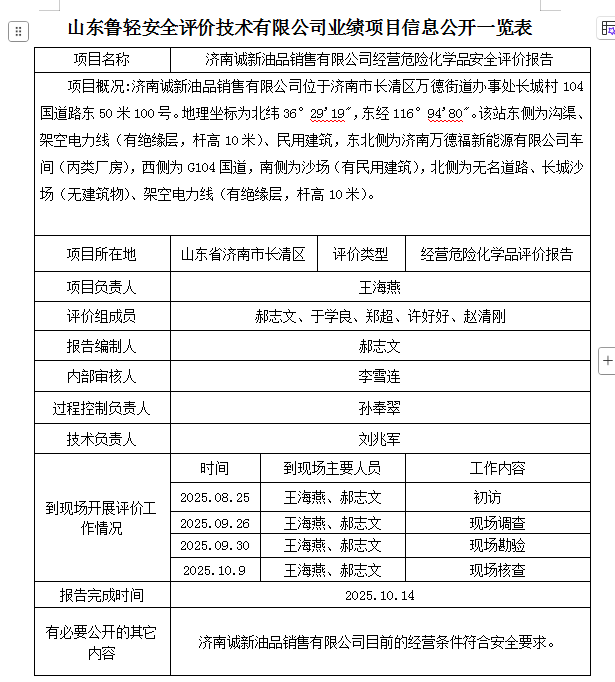 山东鲁轻安全评价技术有限公司业绩项目信息公开一览表

| 项目名称 | 济南诚新油品销售有限公司经营危险化学品安全评价报告 | | |
|---|---|---|---|
| 项目概况:济南诚新油品销售有限公司位于济南市长清区万德街道办事处长城村 104 国道路东 50 米 100 号。地理坐标为北纬 36° 29′19″,东经 116° 94′80″。该站东侧为沟渠、架空电力线（有绝缘层，杆高 10 米）、民用建筑，东北侧为济南万德福新能源有限公司车间（丙类厂房），西侧为 G104 国道，南侧为沙场（有民用建筑），北侧为无名道路、长城沙场（无建筑物）、架空电力线（有绝缘层，杆高 10 米）。 | | | |
| 项目所在地 | 山东省济南市长清区 | 评价类型 | 经营危险化学品评价报告 |
| 项目负责人 | 王海燕 | | |
| 评价组成员 | 郝志文、于学良、郑超、许好好、赵清刚 | | |
| 报告编制人 | 郝志文 | | |
| 内部审核人 | 李雪连 | | |
| 过程控制负责人 | 孙奉翠 | | |
| 技术负责人 | 刘兆军 | | |
| 到现场开展评价工作情况 | 时间 | 到现场主要人员 | 工作内容 |
| | 2025.08.25 | 王海燕、郝志文 | 初访 |
| | 2025.09.26 | 王海燕、郝志文 | 现场调查 |
| | 2025.09.30 | 王海燕、郝志文 | 现场勘验 |
| | 2025.10.9 | 王海燕、郝志文 | 现场核查 |
| 报告完成时间 | 2025.10.14 | | |
| 有必要公开的其它内容 | 济南诚新油品销售有限公司目前的经营条件符合安全要求。 | | |